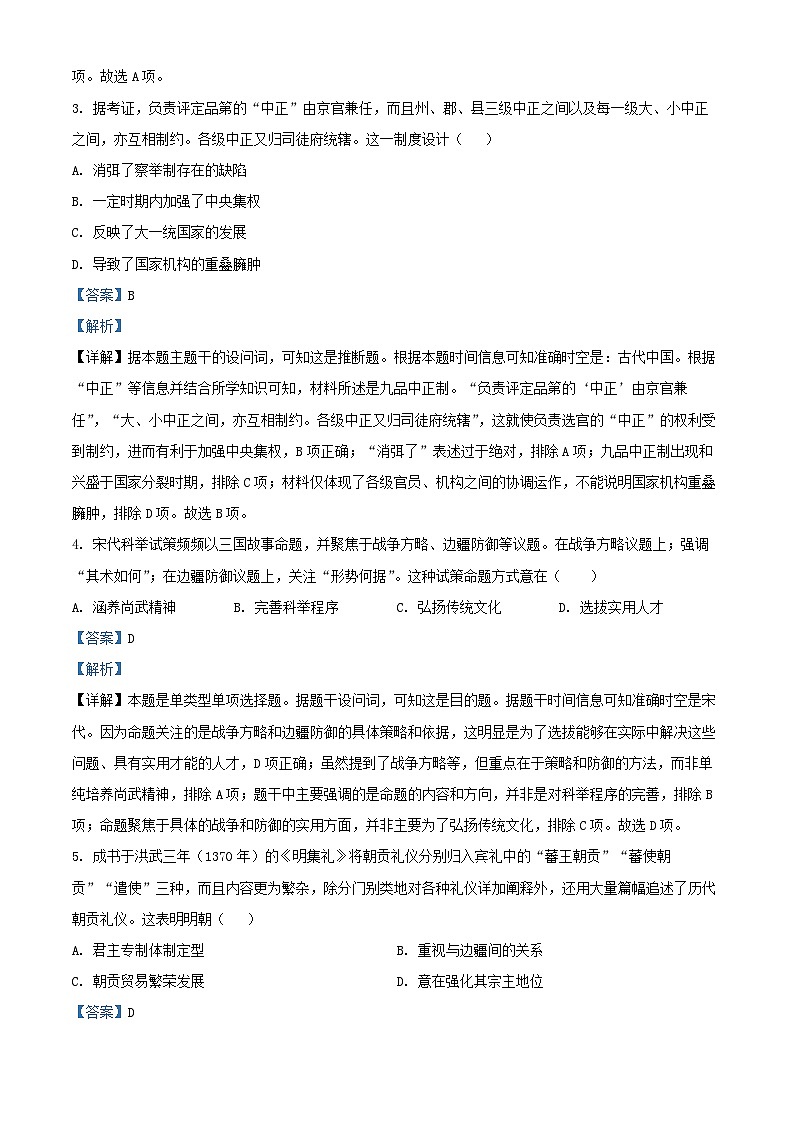 项。故选 A 项。

3. 据考证，负责评定品第的“中正”由京官兼任，而且州、郡、县三级中正之间以及每一级大、小中正之间，亦互相制约。各级中正又归司徒府统辖。这一制度设计（　　）

A. 消弭了察举制存在的缺陷

B. 一定时期内加强了中央集权

C. 反映了大一统国家的发展

D. 导致了国家机构的重叠臃肿

【答案】B

【解析】

【详解】据本题主题干的设问词，可知这是推断题。根据本题时间信息可知准确时空是：古代中国。根据“中正”等信息并结合所学知识可知，材料所述是九品中正制。“负责评定品第的‘中正’由京官兼任”，“大、小中正之间，亦互相制约。各级中正又归司徒府统辖”，这就使负责选官的“中正”的权利受到制约，进而有利于加强中央集权，B 项正确；“消弭了”表述过于绝对，排除 A 项；九品中正制出现和兴盛于国家分裂时期，排除 C 项；材料仅体现了各级官员、机构之间的协调运作，不能说明国家机构重叠臃肿，排除 D 项。故选 B 项。

4. 宋代科举试策频频以三国故事命题，并聚焦于战争方略、边疆防御等议题。在战争方略议题上；强调“其术如何”；在边疆防御议题上，关注“形势何据”。这种试策命题方式意在（　　）

A. 涵养尚武精神　　B. 完善科举程序　　C. 弘扬传统文化　　D. 选拔实用人才

【答案】D

【解析】

【详解】本题是单类型单项选择题。据题干设问词，可知这是目的题。据题干时间信息可知准确时空是宋代。因为命题关注的是战争方略和边疆防御的具体策略和依据，这明显是为了选拔能够在实际中解决这些问题、具有实用才能的人才，D 项正确；虽然提到了战争方略等，但重点在于策略和防御的方法，而非单纯培养尚武精神，排除 A 项；题干中主要强调的是命题的内容和方向，并非是对科举程序的完善，排除 B 项；命题聚焦于具体的战争和防御的实用方面，并非主要为了弘扬传统文化，排除 C 项。故选 D 项。

5. 成书于洪武三年（1370 年）的《明集礼》将朝贡礼仪分别归入宾礼中的“蕃王朝贡”“蕃使朝贡”“遣使”三种，而且内容更为繁杂，除分门别类地对各种礼仪详加阐释外，还用大量篇幅追述了历代朝贡礼仪。这表明明朝（　　）

A. 君主专制体制定型　　B. 重视与边疆间的关系

C. 朝贡贸易繁荣发展　　D. 意在强化其宗主地位

【答案】D